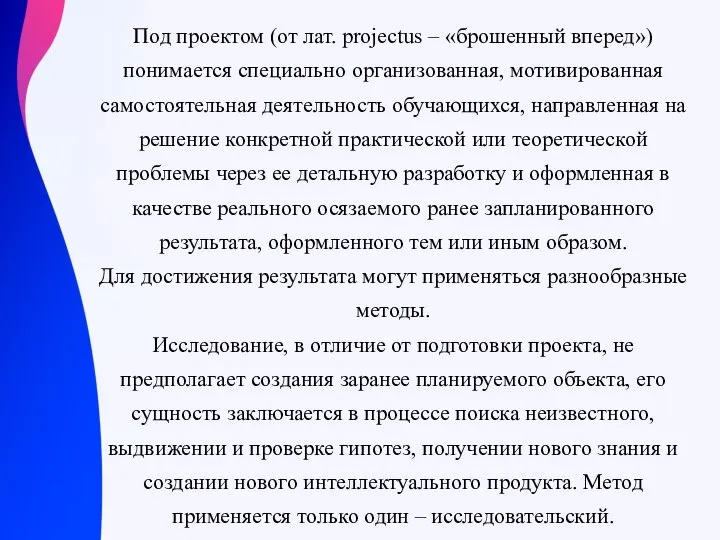 Под проектом (от лат. projectus – «брошенный вперед») понимается специально организованная, мотивированная самостоятельная деятельность обучающихся, направленная на решение конкретной практической или теоретической проблемы через ее детальную разработку и оформленная в качестве реального осязаемого ранее запланированного результата, оформленного тем или иным образом.
Для достижения результата могут применяться разнообразные методы.
Исследование, в отличие от подготовки проекта, не предполагает создания заранее планируемого объекта, его сущность заключается в процессе поиска неизвестного, выдвижении и проверке гипотез, получении нового знания и создании нового интеллектуального продукта. Метод применяется только один – исследовательский.